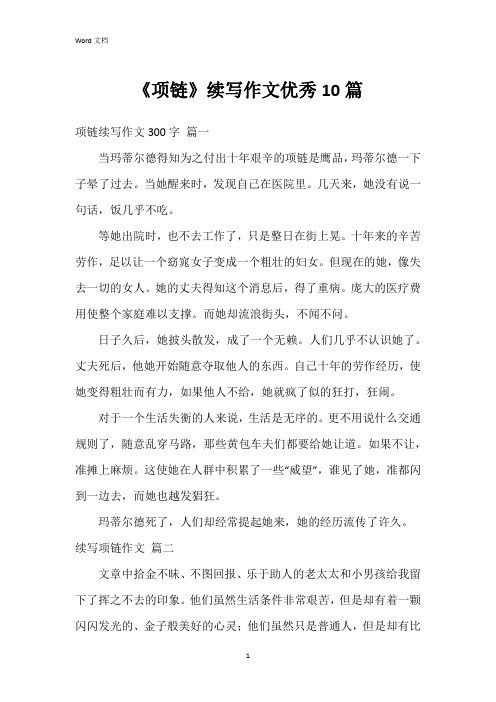 Word 文档

《项链》续写作文优秀10篇

项链续写作文300字 篇一

当玛蒂尔德得知为之付出十年艰辛的项链是赝品，玛蒂尔德一下子晕了过去。当她醒来时，发现自己在医院里。几天来，她没有说一句话，饭几乎不吃。

等她出院时，也不去工作了，只是整日在街上晃。十年来的辛苦劳作，足以让一个窈窕女子变成一个粗壮的妇女。但现在的她，像失去一切的女人。她的丈夫得知这个消息后，得了重病。庞大的医疗费用使整个家庭难以支撑。而她却流浪街头，不闻不问。

日子久后，她披头散发，成了一个无赖。人们几乎不认识她了。丈夫死后，他她开始随意夺取他人的东西。自己十年的劳作经历，使她变得粗壮而有力，如果他人不给，她就疯了似的狂打，狂闹。

对于一个生活失衡的人来说，生活是无序的。更不用说什么交通规则了，随意乱穿马路，那些黄包车夫们都要给她让道。如果不让，准摊上麻烦。这使她在人群中积累了一些“威望”，谁见了她，准都闪到一边去，而她也越发猖狂。

玛蒂尔德死了，人们却经常提起她来，她的经历流传了许久。

续写项链作文 篇二

文章中拾金不昧、不图回报、乐于助人的老太太和小男孩给我留下了挥之不去的印象。他们虽然生活条件非常艰苦，但是却有着一颗闪闪发光的、金子般美好的心灵；他们虽然只是普通人，但是却有比

1